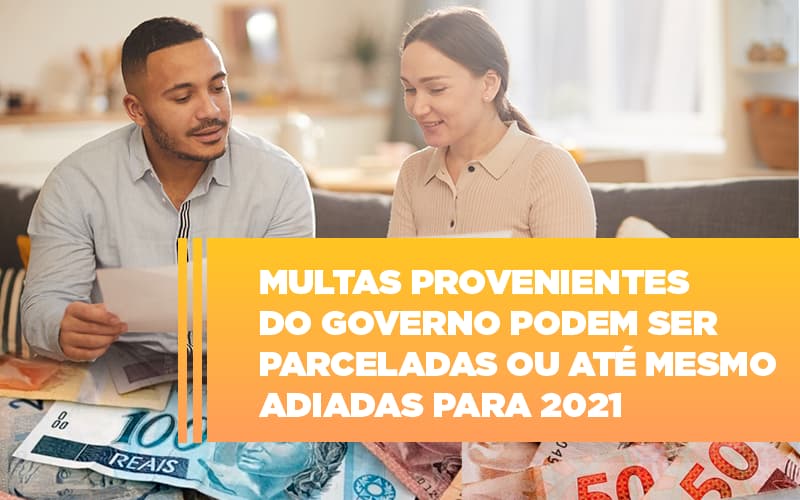 MULTAS PROVENIENTES DO GOVERNO PODEM SER PARCELADAS OU ATÉ MESMO ADIADAS PARA 2021

100
REAIS
50
50